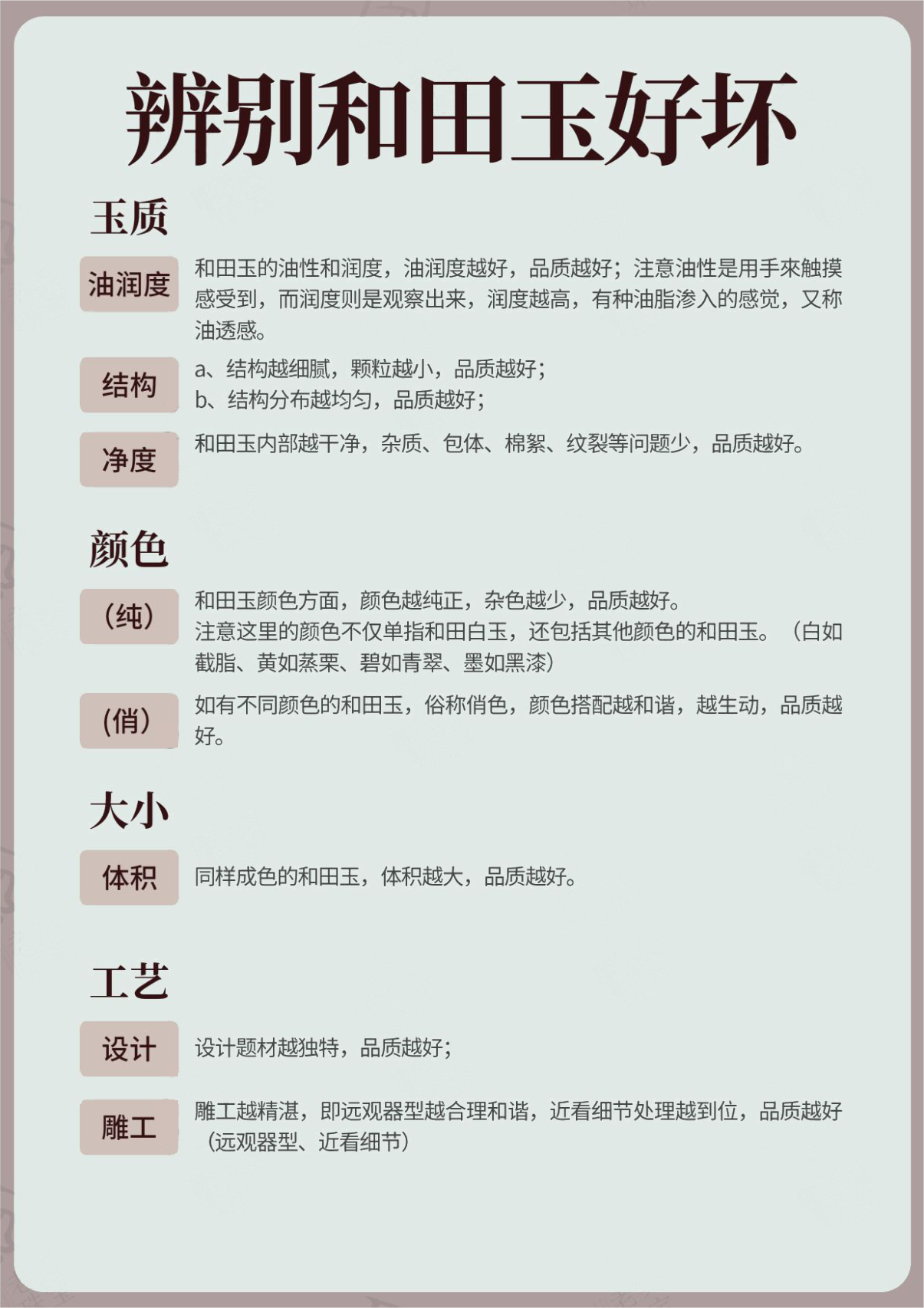 辨别和田玉好坏

玉质

油润度

和田玉的油性和润度，油润度越好，品质越好；注意油性是用手來触摸感受到，而润度则是观察出来，润度越高，有种油脂渗入的感觉，又称油透感。

结构

a、结构越细腻，颗粒越小，品质越好；
b、结构分布越均匀，品质越好；

净度

和田玉内部越干净，杂质、包体、棉絮、纹裂等问题少，品质越好。

颜色

（纯）

和田玉颜色方面，颜色越纯正，杂色越少，品质越好。
注意这里的颜色不仅单指和田白玉，还包括其他颜色的和田玉。（白如截脂、黄如蒸栗、碧如青翠、墨如黑漆）

（俏）

如有不同颜色的和田玉，俗称俏色，颜色搭配越和谐，越生动，品质越好。

大小

体积

同样成色的和田玉，体积越大，品质越好。

工艺

设计

设计题材越独特，品质越好；

雕工

雕工越精湛，即远观器型越合理和谐，近看细节处理越到位，品质越好（远观器型、近看细节）